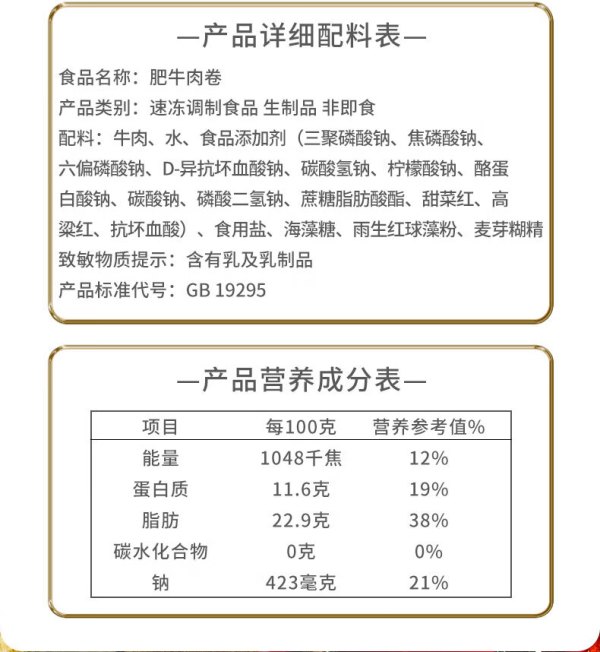 —产品详细配料表—

食品名称：肥牛肉卷

产品类别：速冻调制食品 生制品 非即食

配料：牛肉、水、食品添加剂（三聚磷酸钠、焦磷酸钠、六偏磷酸钠、D-异抗坏血酸钠、碳酸氢钠、柠檬酸钠、酪蛋白酸钠、碳酸钠、磷酸二氢钠、蔗糖脂肪酸酯、甜菜红、高粱红、抗坏血酸）、食用盐、海藻糖、雨生红球藻粉、麦芽糊精

致敏物质提示：含有乳及乳制品

产品标准代号：GB 19295

—产品营养成分表—

| 项目 | 每100克 | 营养参考值% |
|---|---|---|
| 能量 | 1048千焦 | 12% |
| 蛋白质 | 11.6克 | 19% |
| 脂肪 | 22.9克 | 38% |
| 碳水化合物 | 0克 | 0% |
| 钠 | 423毫克 | 21% |